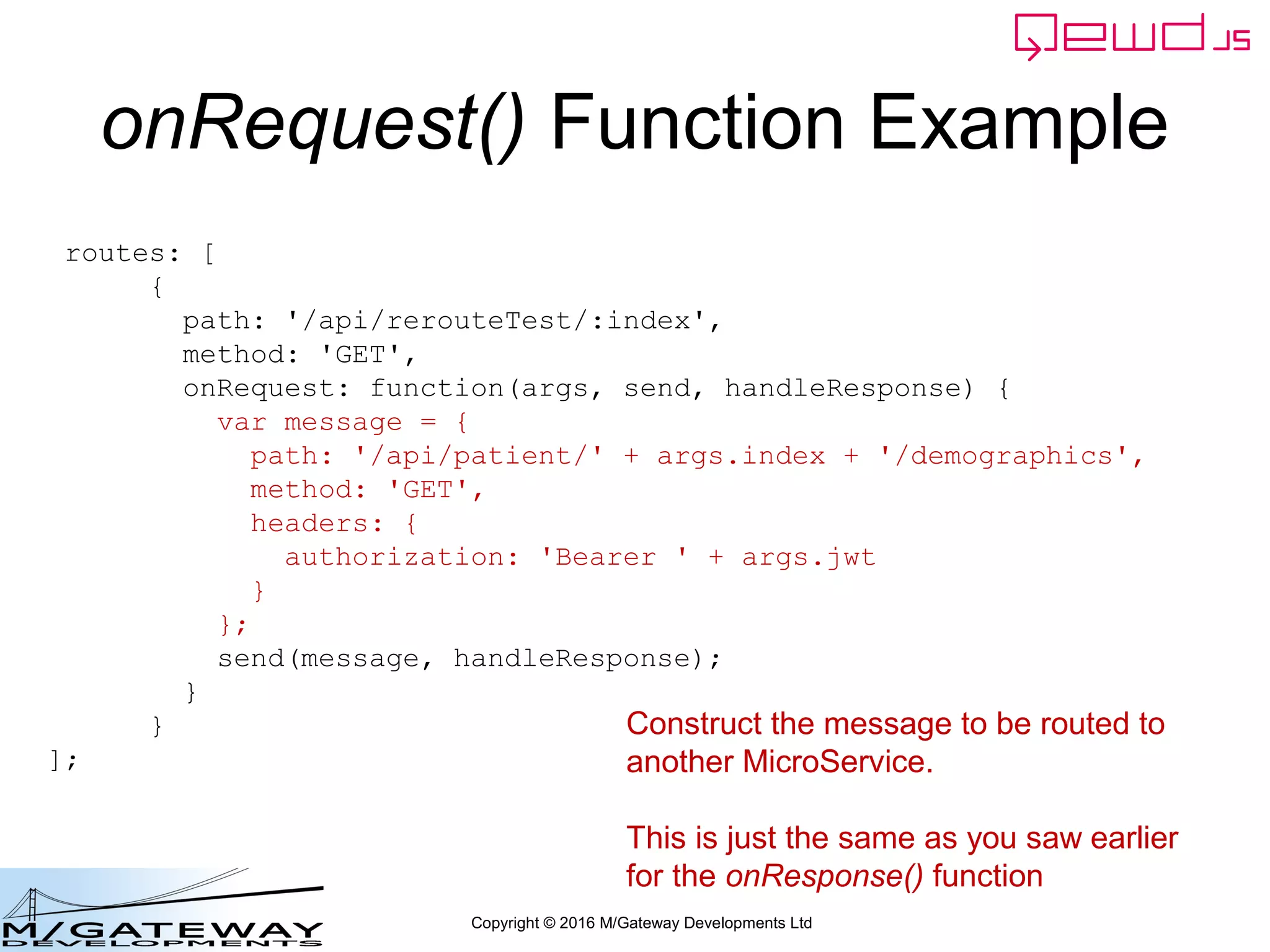 QEWD JS

onRequest() Function Example

routes: [
  {
    path: '/api/rerouteTest/:index',
    method: 'GET',
    onRequest: function(args, send, handleResponse) {
      var message = {
        path: '/api/patient/' + args.index + '/demographics',
        method: 'GET',
        headers: {
          authorization: 'Bearer ' + args.jwt
        }
      };
      send(message, handleResponse);
    }
  }
];

Construct the message to be routed to another MicroService.

This is just the same as you saw earlier for the onResponse() function

M/GATEWAY DEVELOPMENTS

Copyright © 2016 M/Gateway Developments Ltd